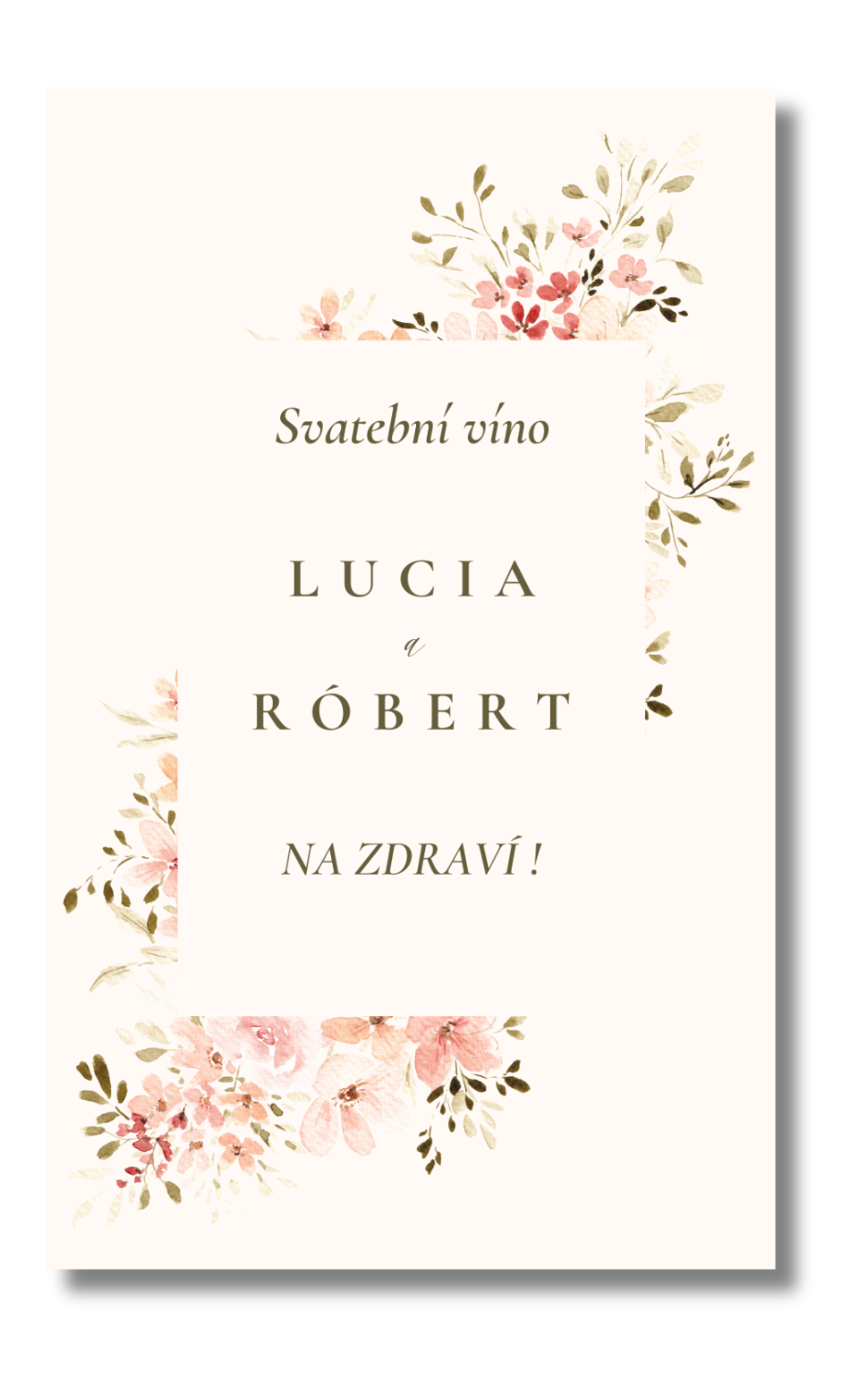 Svatební víno

LUCIA
a
RÓBERT

NA ZDRAVÍ !